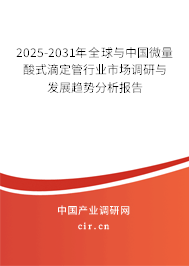 2025-2031年全球与中国微量酸式滴定管行业市场调研与发展趋势分析报告

中国产业调研网

cir.cn